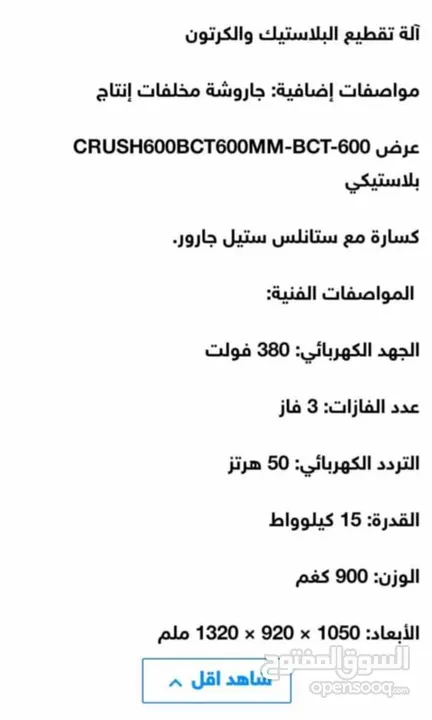 آلة تقطيع البلاستيك والكرتون

مواصفات إضافية: جاروشة مخلفات إنتاج

عرض CRUSH600BCT600MM-BCT-600 بلاستيكي

كسارة مع ستانلس ستيل جارور.

المواصفات الفنية:

الجهد الكهربائي: 380 فولت

عدد الفازات: 3 فاز

التردد الكهربائي: 50 هرتز

القدرة: 15 كيلوواط

الوزن: 900 كغم

الأبعاد: 1050 × 920 × 1320 ملم

شاهد اقل

السوق المفتوح
opensooq.com